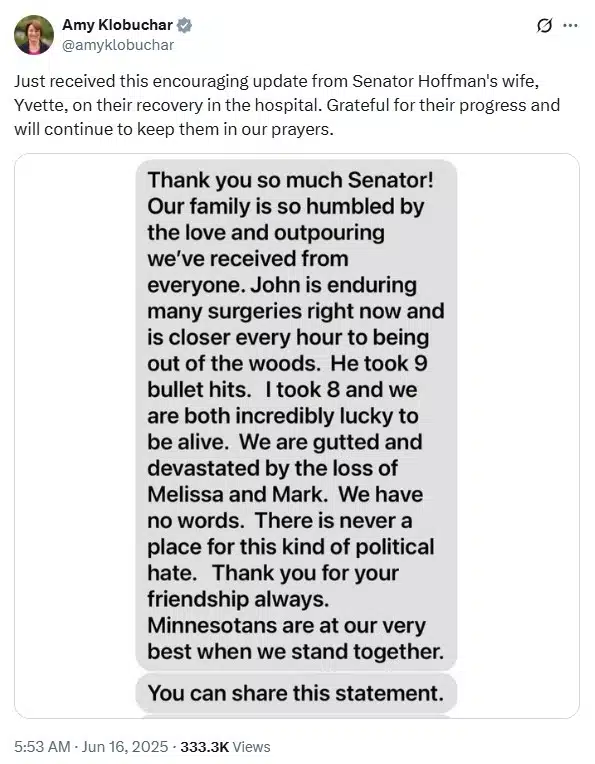 Amy Klobuchar
@amyklobuchar

Just received this encouraging update from Senator Hoffman's wife, Yvette, on their recovery in the hospital. Grateful for their progress and will continue to keep them in our prayers.

Thank you so much Senator! Our family is so humbled by the love and outpouring we've received from everyone. John is enduring many surgeries right now and is closer every hour to being out of the woods. He took 9 bullet hits. I took 8 and we are both incredibly lucky to be alive. We are gutted and devastated by the loss of Melissa and Mark. We have no words. There is never a place for this kind of political hate. Thank you for your friendship always. Minnesotans are at our very best when we stand together.

You can share this statement.

5:53 AM · Jun 16, 2025 · 333.3K Views